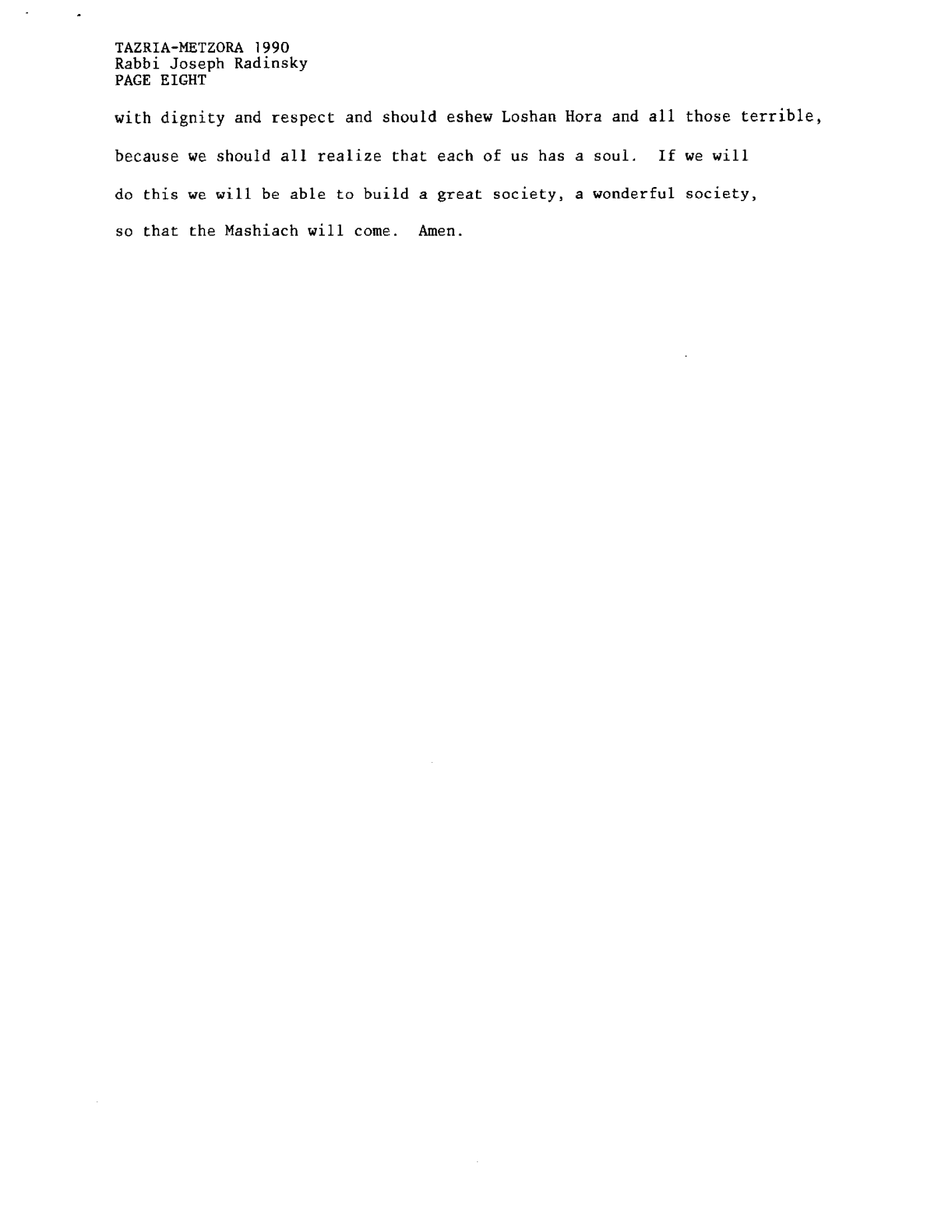 TAZRIA-METZORA 1990
Rabbi Joseph Radinsky
PAGE EIGHT

with dignity and respect and should eshew Loshan Hora and all those terrible, because we should all realize that each of us has a soul. If we will do this we will be able to build a great society, a wonderful society, so that the Mashiach will come. Amen.